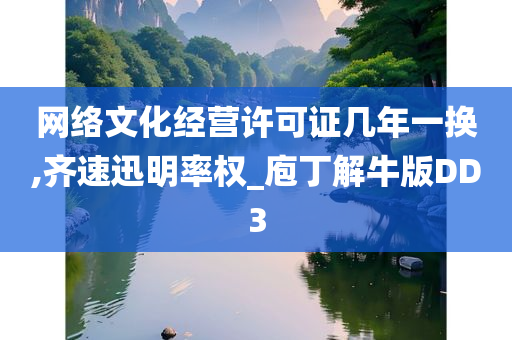 网络文化经营许可证几年一换,齐速迅明率权_庖丁解牛版DD3